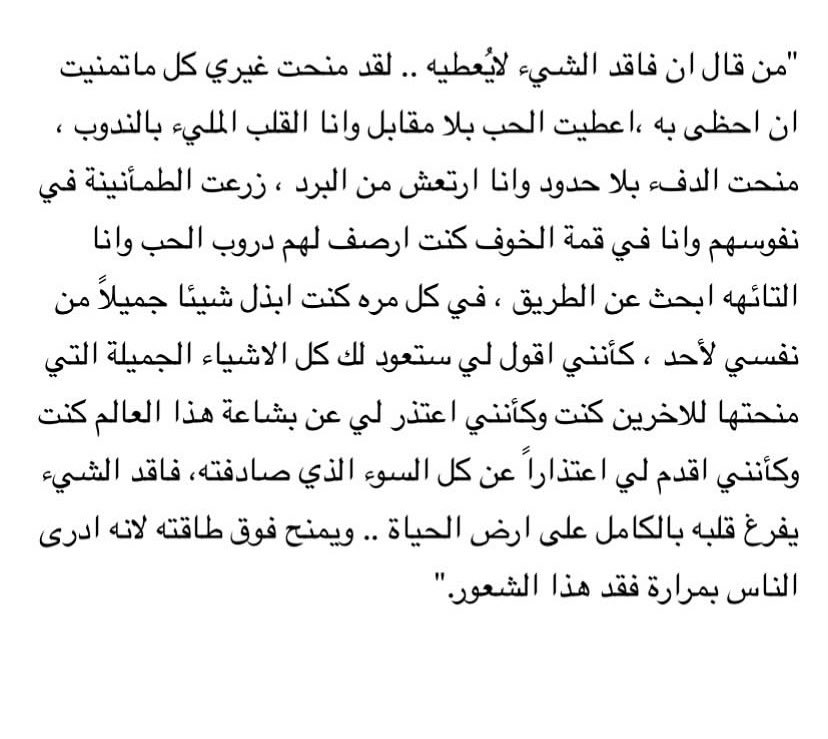 "من قال ان فاقد الشيء لايُعطيه .. لقد منحت غيري كل ماتمنيت ان احظى به ،اعطيت الحب بلا مقابل وانا القلب المليء بالندوب ، منحت الدفء بلا حدود وانا ارتعش من البرد ، زرعت الطمأنينة في نفوسهم وانا في قمة الخوف كنت ارصف لهم دروب الحب وانا التائهه ابحث عن الطريق ، في كل مره كنت ابذل شيئا جميلاً من نفسي لأحد ، كأنني اقول لي ستعود لك كل الاشياء الجميلة التي منحتها للاخرين كنت وكأنني اعتذر لي عن بشاعة هذا العالم كنت وكأنني اقدم لي اعتذاراً عن كل السوء الذي صادفته، فاقد الشيء يفرغ قلبه بالكامل على ارض الحياة .. ويمنح فوق طاقته لانه ادرى الناس بمرارة فقد هذا الشعور."